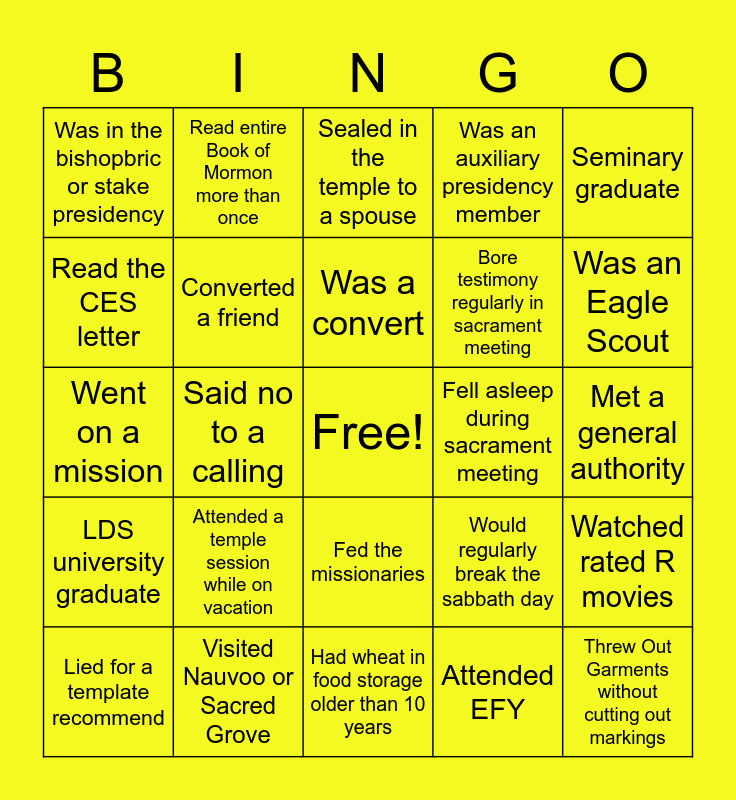 | B | I | N | G | O |
|---|---|---|---|---|
| Was in the bishopbric or stake presidency | Read entire Book of Mormon more than once | Sealed in the temple to a spouse | Was an auxiliary presidency member | Seminary graduate |
| Read the CES letter | Converted a friend | Was a convert | Bore testimony regularly in sacrament meeting | Was an Eagle Scout |
| Went on a mission | Said no to a calling | Free! | Fell asleep during sacrament meeting | Met a general authority |
| LDS university graduate | Attended a temple session while on vacation | Fed the missionaries | Would regularly break the sabbath day | Watched rated R movies |
| Lied for a template recommend | Visited Nauvoo or Sacred Grove | Had wheat in food storage older than 10 years | Attended EFY | Threw Out Garments without cutting out markings |